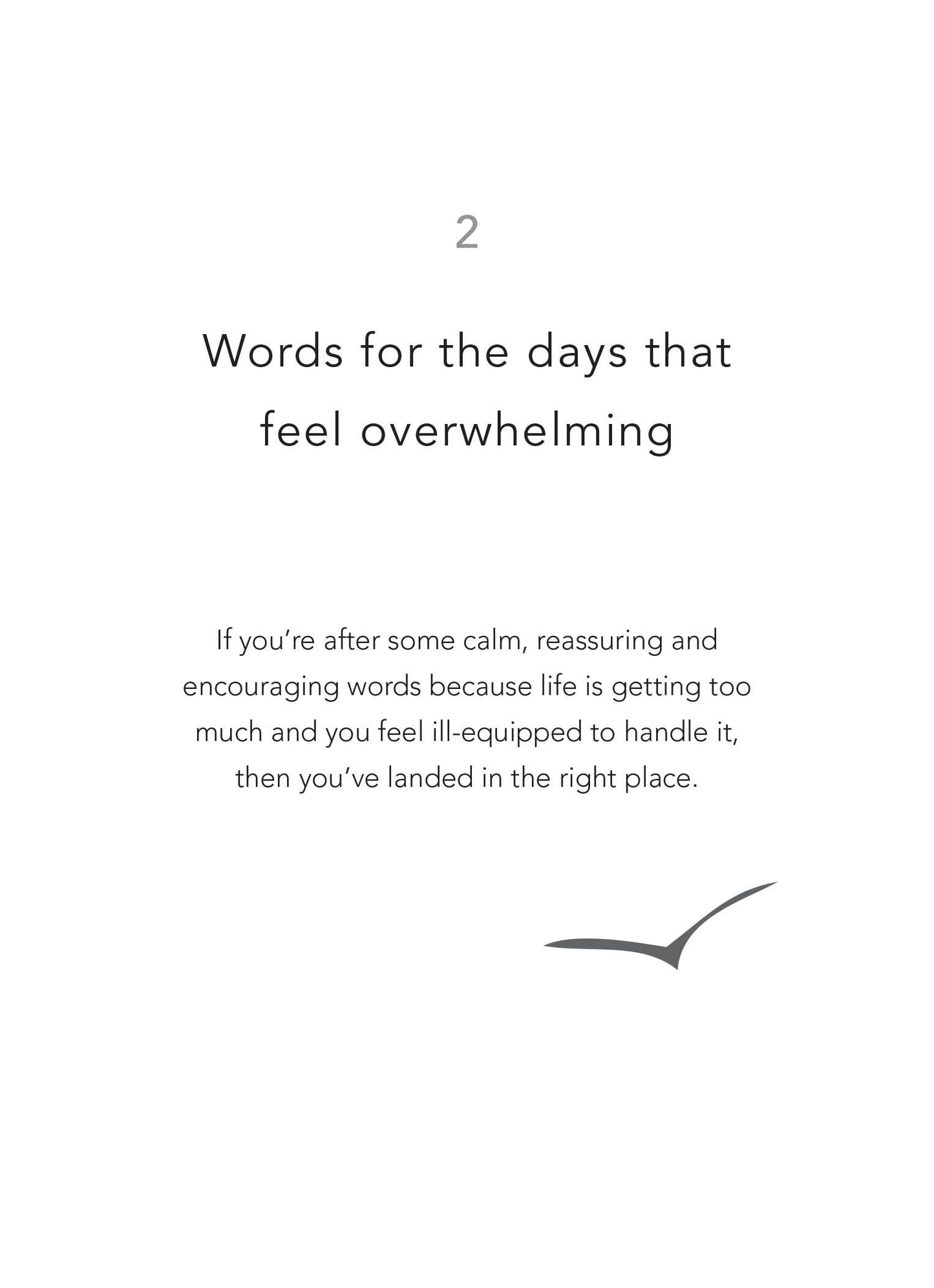 2

Words for the days that feel overwhelming

If you’re after some calm, reassuring and encouraging words because life is getting too much and you feel ill-equipped to handle it, then you’ve landed in the right place.